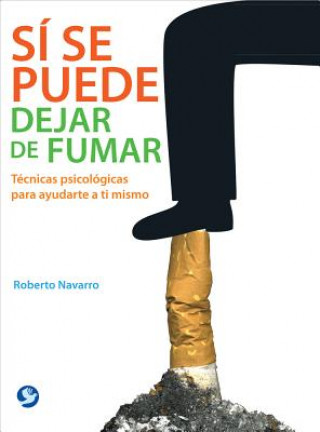 SÍ SE PUEDE DEJAR DE FUMAR

Técnicas psicológicas para ayudarte a ti mismo

Roberto Navarro